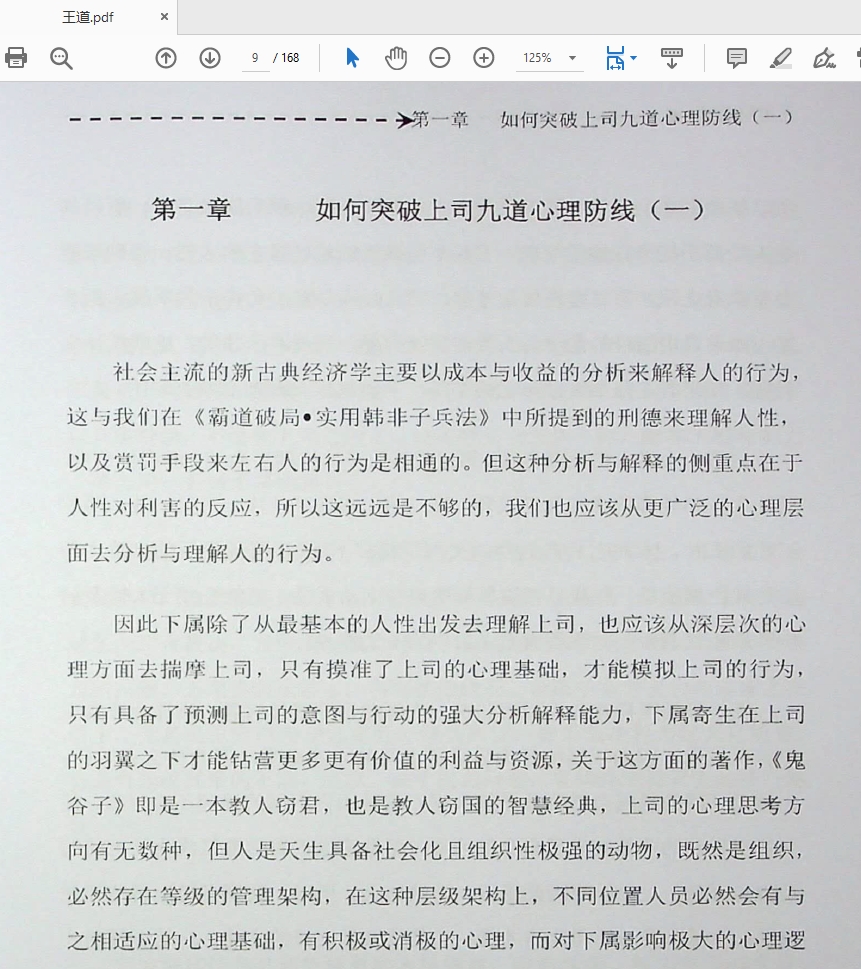 王道.pdf ×

9 / 168 125%

第一章 如何突破上司九道心理防线（一）

第一章 如何突破上司九道心理防线（一）

社会主流的新古典经济学主要以成本与收益的分析来解释人的行为，这与我们在《霸道破局•实用韩非子兵法》中所提到的刑德来理解人性，以及赏罚手段来左右人的行为是相通的。但这种分析与解释的侧重点在于人性对利害的反应，所以这远远是不够的，我们也应该从更广泛的心理层面去分析与理解人的行为。

因此下属除了从最基本的人性出发去理解上司，也应该从深层次的心理方面去揣摩上司，只有摸准了上司的心理基础，才能模拟上司的行为，只有具备了预测上司的意图与行动的强大分析解释能力，下属寄生在上司的羽翼之下才能钻营更多更有价值的利益与资源，关于这方面的著作，《鬼谷子》即是一本教人窃君，也是教人窃国的智慧经典，上司的心理思考方向有无数种，但人是天生具备社会化且组织性极强的动物，既然是组织，必然存在等级的管理架构，在这种层级架构上，不同位置人员必然会有与之相适应的心理基础，有积极或消极的心理，而对下属影响极大的心理逻